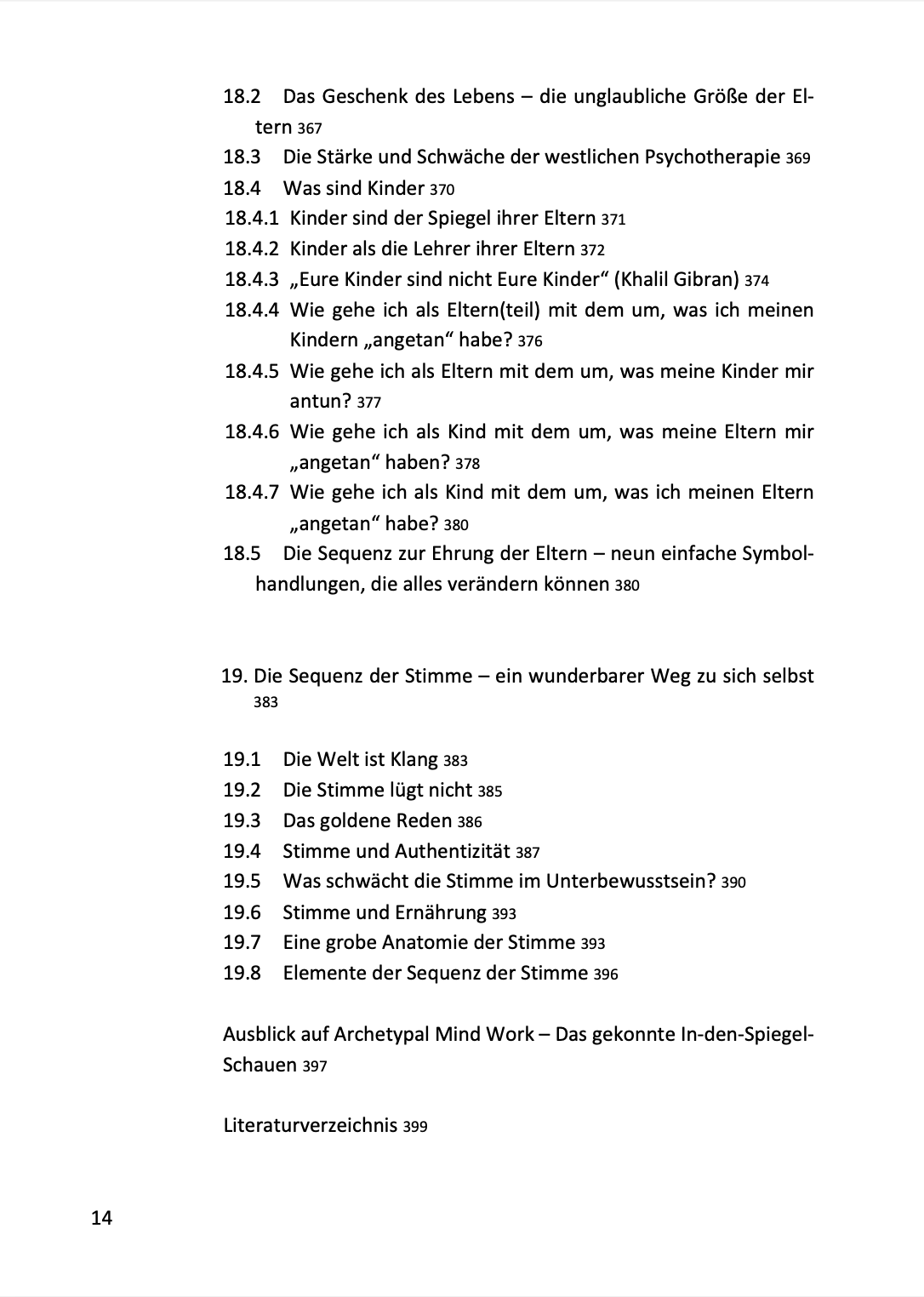 18.2 Das Geschenk des Lebens – die unglaubliche Größe der Eltern 367
18.3 Die Stärke und Schwäche der westlichen Psychotherapie 369
18.4 Was sind Kinder 370
18.4.1 Kinder sind der Spiegel ihrer Eltern 371
18.4.2 Kinder als die Lehrer ihrer Eltern 372
18.4.3 „Eure Kinder sind nicht Eure Kinder“ (Khalil Gibran) 374
18.4.4 Wie gehe ich als Eltern(teil) mit dem um, was ich meinen Kindern „angetan“ habe? 376
18.4.5 Wie gehe ich als Eltern mit dem um, was meine Kinder mir antun? 377
18.4.6 Wie gehe ich als Kind mit dem um, was meine Eltern mir „angetan“ haben? 378
18.4.7 Wie gehe ich als Kind mit dem um, was ich meinen Eltern „angetan“ habe? 380
18.5 Die Sequenz zur Ehrung der Eltern – neun einfache Symbolhandlungen, die alles verändern können 380

19. Die Sequenz der Stimme – ein wunderbarer Weg zu sich selbst 383

19.1 Die Welt ist Klang 383
19.2 Die Stimme lügt nicht 385
19.3 Das goldene Reden 386
19.4 Stimme und Authentizität 387
19.5 Was schwächt die Stimme im Unterbewusstsein? 390
19.6 Stimme und Ernährung 393
19.7 Eine grobe Anatomie der Stimme 393
19.8 Elemente der Sequenz der Stimme 396

Ausblick auf Archetypal Mind Work – Das gekonnte In-den-Spiegel-Schauen 397

Literaturverzeichnis 399

14